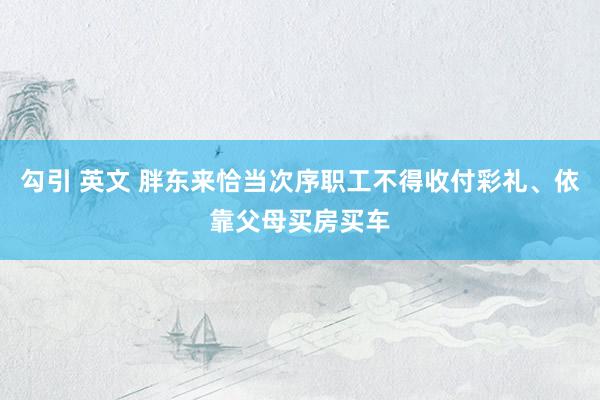 勾引 英文 胖东来恰当次序职工不得收付彩礼、依靠父母买房买车